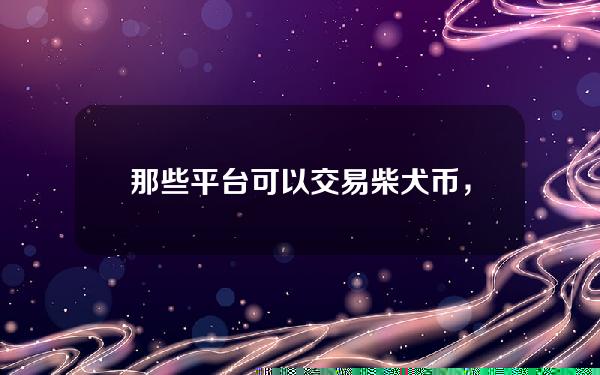 那些平台可以交易柴犬币，